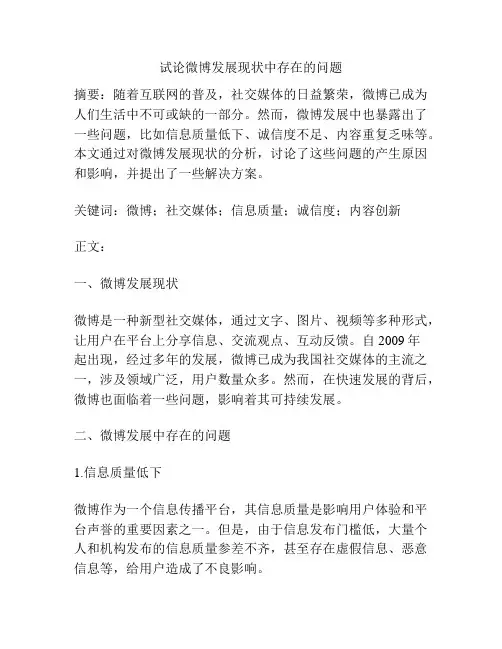 试论微博发展现状中存在的问题

摘要：随着互联网的普及，社交媒体的日益繁荣，微博已成为人们生活中不可或缺的一部分。然而，微博发展中也暴露出了一些问题，比如信息质量低下、诚信度不足、内容重复乏味等。本文通过对微博发展现状的分析，讨论了这些问题的产生原因和影响，并提出了一些解决方案。

关键词：微博；社交媒体；信息质量；诚信度；内容创新

正文：

一、微博发展现状

微博是一种新型社交媒体，通过文字、图片、视频等多种形式，让用户在平台上分享信息、交流观点、互动反馈。自 2009 年起出现，经过多年的发展，微博已成为我国社交媒体的主流之一，涉及领域广泛，用户数量众多。然而，在快速发展的背后，微博也面临着一些问题，影响着其可持续发展。

二、微博发展中存在的问题

1.信息质量低下

微博作为一个信息传播平台，其信息质量是影响用户体验和平台声誉的重要因素之一。但是，由于信息发布门槛低，大量个人和机构发布的信息质量参差不齐，甚至存在虚假信息、恶意信息等，给用户造成了不良影响。